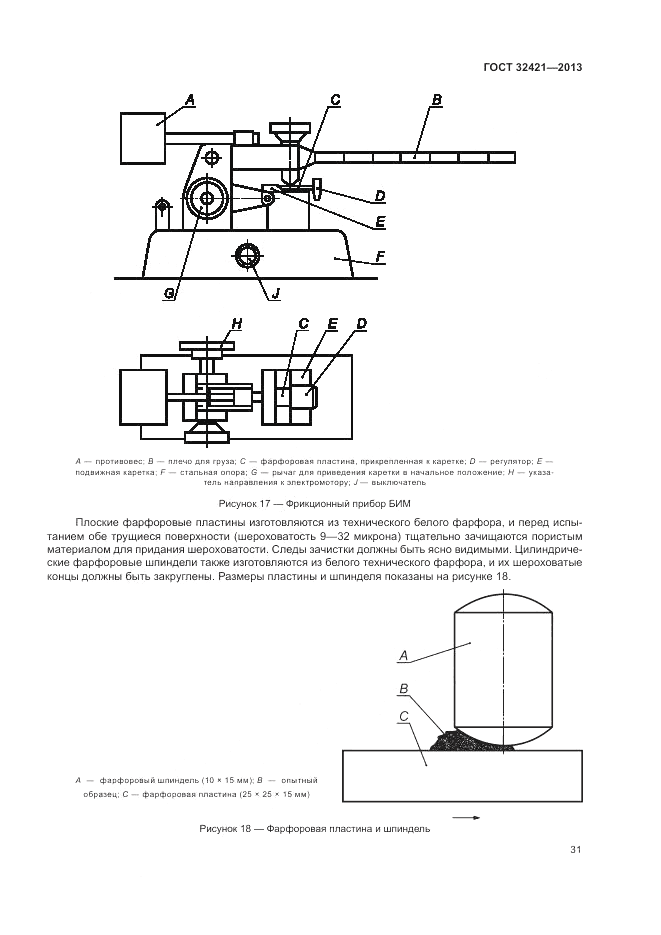 ГОСТ 32421—2013

A
C
B
D
E
F
G
J

H
C
E
D

A — противовес; B — плечо для груза; C — фарфоровая пластина, прикрепленная к каретке; D — регулятор; E — подвижная каретка; F — стальная опора; G — рычаг для приведения каретки в начальное положение; H — указатель направления к электромотору; J — выключатель

Рисунок 17 — Фрикционный прибор БИМ

Плоские фарфоровые пластины изготовляются из технического белого фарфора, и перед испытанием обе трущиеся поверхности (шероховатость 9—32 микрона) тщательно зачищаются пористым материалом для придания шероховатости. Следы зачистки должны быть ясно видимыми. Цилиндрические фарфоровые шпиндели также изготовляются из белого технического фарфора, и их шероховатые концы должны быть закруглены. Размеры пластины и шпинделя показаны на рисунке 18.

A
B
C

A — фарфоровый шпиндель (10 × 15 мм); B — опытный образец; C — фарфоровая пластина (25 × 25 × 15 мм)

Рисунок 18 — Фарфоровая пластина и шпиндель

31